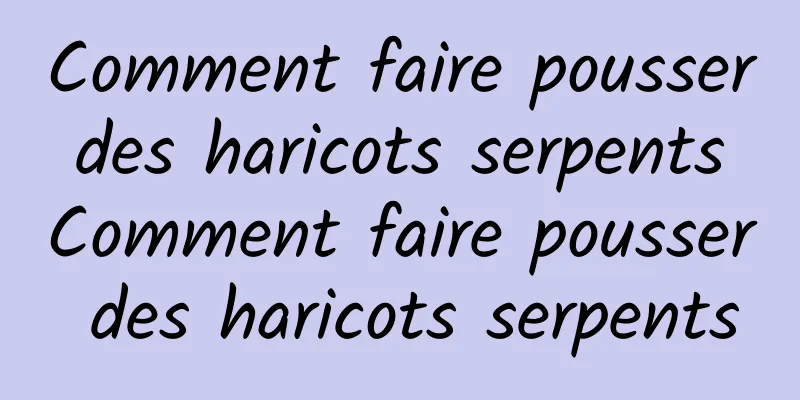 Comment faire pousser des haricots serpents Comment faire pousser des haricots serpents